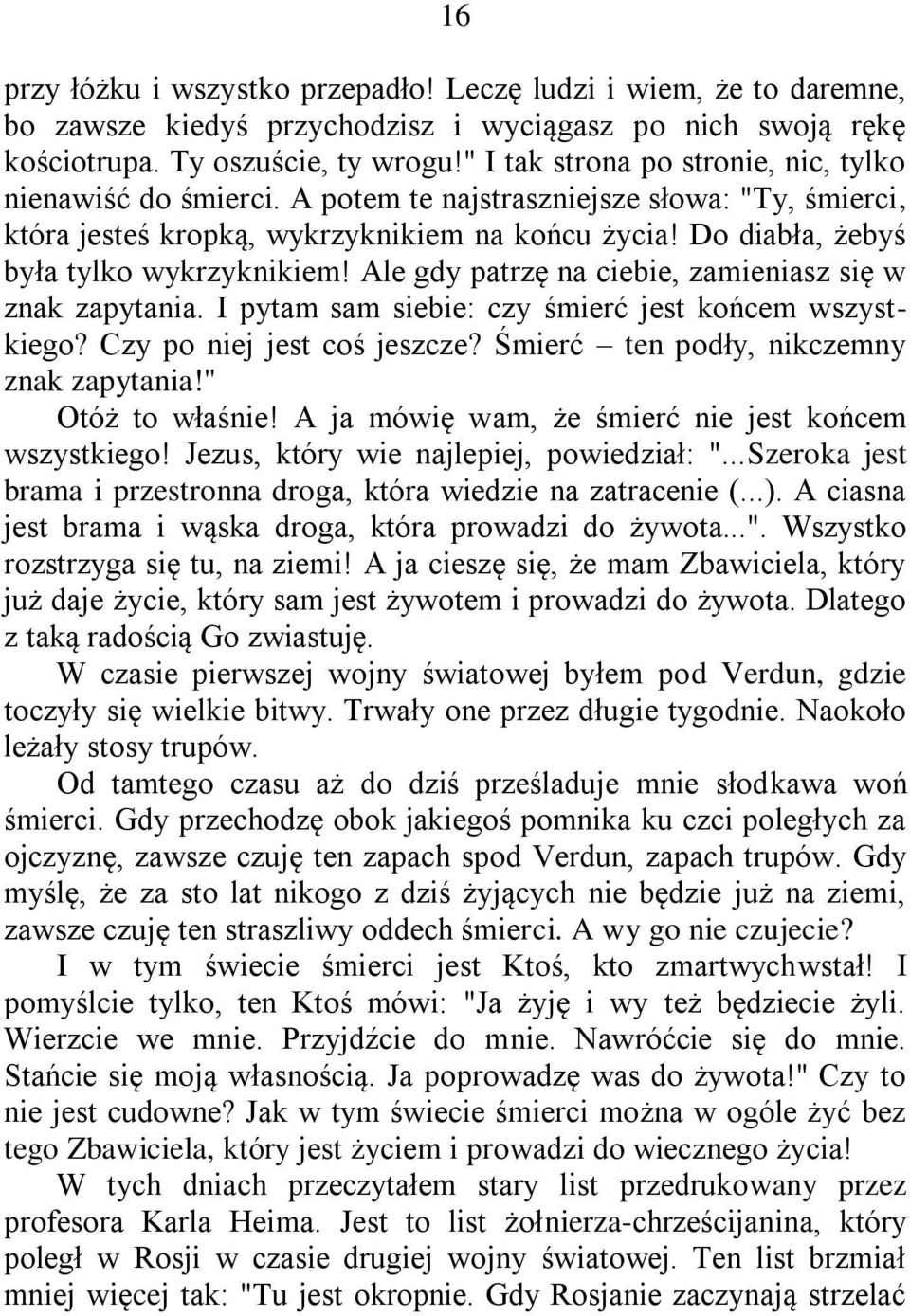 16

przy łóżku i wszystko przepadło! Leczę ludzi i wiem, że to daremne, bo zawsze kiedyś przychodzisz i wyciągasz po nich swoją rękę kościotrupa. Ty oszuście, ty wrogu!" I tak strona po stronie, nic, tylko nienawiść do śmierci. A potem te najstraszniejsze słowa: "Ty, śmierci, która jesteś kropką, wykrzyknikiem na końcu życia! Do diabła, żebyś była tylko wykrzyknikiem! Ale gdy patrzę na ciebie, zamieniasz się w znak zapytania. I pytam sam siebie: czy śmierć jest końcem wszystkiego? Czy po niej jest coś jeszcze? Śmierć – ten podły, nikczemny znak zapytania!"

Otóż to właśnie! A ja mówię wam, że śmierć nie jest końcem wszystkiego! Jezus, który wie najlepiej, powiedział: "...Szeroka jest brama i przestronna droga, która wiedzie na zatracenie (...). A ciasna jest brama i wąska droga, która prowadzi do żywota...". Wszystko rozstrzyga się tu, na ziemi! A ja cieszę się, że mam Zbawiciela, który już daje życie, który sam jest żywotem i prowadzi do żywota. Dlatego z taką radością Go zwiastuję.

W czasie pierwszej wojny światowej byłem pod Verdun, gdzie toczyły się wielkie bitwy. Trwały one przez długie tygodnie. Naokoło leżały stosy trupów.

Od tamtego czasu aż do dziś prześladuje mnie słodkawa woń śmierci. Gdy przechodzę obok jakiegoś pomnika ku czci poległych za ojczyznę, zawsze czuję ten zapach spod Verdun, zapach trupów. Gdy myślę, że za sto lat nikogo z dziś żyjących nie będzie już na ziemi, zawsze czuję ten straszliwy oddech śmierci. A wy go nie czujecie?

I w tym świecie śmierci jest Ktoś, kto zmartwychwstał! I pomyślcie tylko, ten Ktoś mówi: "Ja żyję i wy też będziecie żyli. Wierzcie we mnie. Przyjdźcie do mnie. Nawróćcie się do mnie. Stańcie się moją własnością. Ja poprowadzę was do żywota!" Czy to nie jest cudowne? Jak w tym świecie śmierci można w ogóle żyć bez tego Zbawiciela, który jest życiem i prowadzi do wiecznego życia!

W tych dniach przeczytałem stary list przedrukowany przez profesora Karla Heima. Jest to list żołnierza-chrześcijanina, który poległ w Rosji w czasie drugiej wojny światowej. Ten list brzmiał mniej więcej tak: "Tu jest okropnie. Gdy Rosjanie zaczynają strzelać